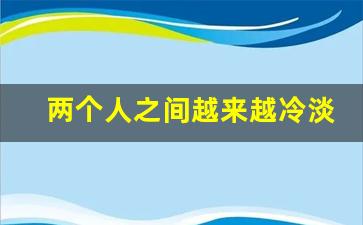 两个人之间越来越冷淡